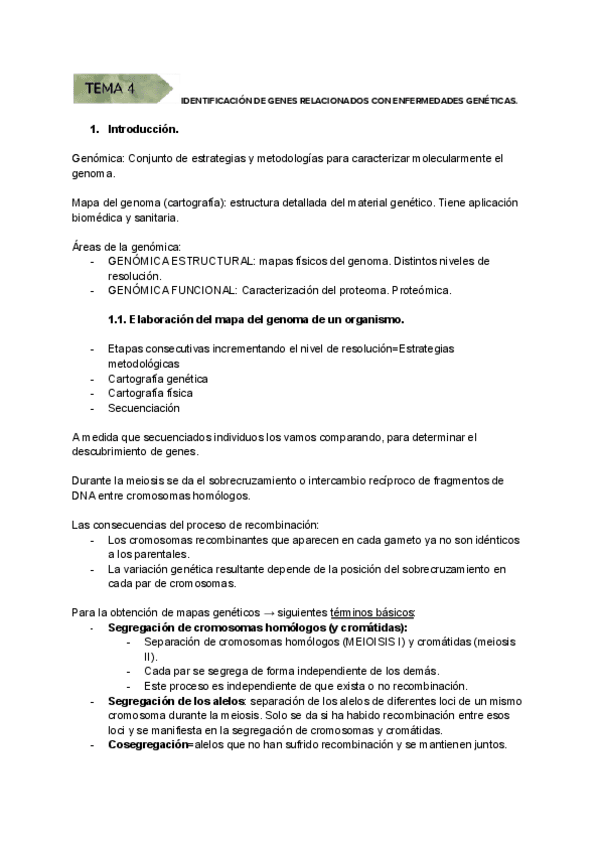 TEMA 4

IDENTIFICACIÓN DE GENES RELACIONADOS CON ENFERMEDADES GENÉTICAS.

1. Introducción.

Genómica: Conjunto de estrategias y metodologías para caracterizar molecularmente el genoma.

Mapa del genoma (cartografía): estructura detallada del material genético. Tiene aplicación biomédica y sanitaria.

Áreas de la genómica:
- GENÓMICA ESTRUCTURAL: mapas físicos del genoma. Distintos niveles de resolución.
- GENÓMICA FUNCIONAL: Caracterización del proteoma. Proteómica.

1.1. Elaboración del mapa del genoma de un organismo.

- Etapas consecutivas incrementando el nivel de resolución=Estrategias metodológicas
- Cartografía genética
- Cartografía física
- Secuenciación

A medida que secuenciados individuos los vamos comparando, para determinar el descubrimiento de genes.

Durante la meiosis se da el sobrecruzamiento o intercambio recíproco de fragmentos de DNA entre cromosomas homólogos.

Las consecuencias del proceso de recombinación:
- Los cromosomas recombinantes que aparecen en cada gameto ya no son idénticos a los parentales.
- La variación genética resultante depende de la posición del sobrecruzamiento en cada par de cromosomas.

Para la obtención de mapas genéticos → siguientes términos básicos:
- Segregación de cromosomas homólogos (y cromátidas):
  - Separación de cromosomas homólogos (MEIOISIS I) y cromátidas (meiosis II).
  - Cada par se segrega de forma independiente de los demás.
  - Este proceso es independiente de que exista o no recombinación.
- Segregación de los alelos: separación de los alelos de diferentes loci de un mismo cromosoma durante la meiosis. Solo se da si ha habido recombinación entre esos loci y se manifiesta en la segregación de cromosomas y cromátidas.
- Cosegregación=alelos que no han sufrido recombinación y se mantienen juntos.